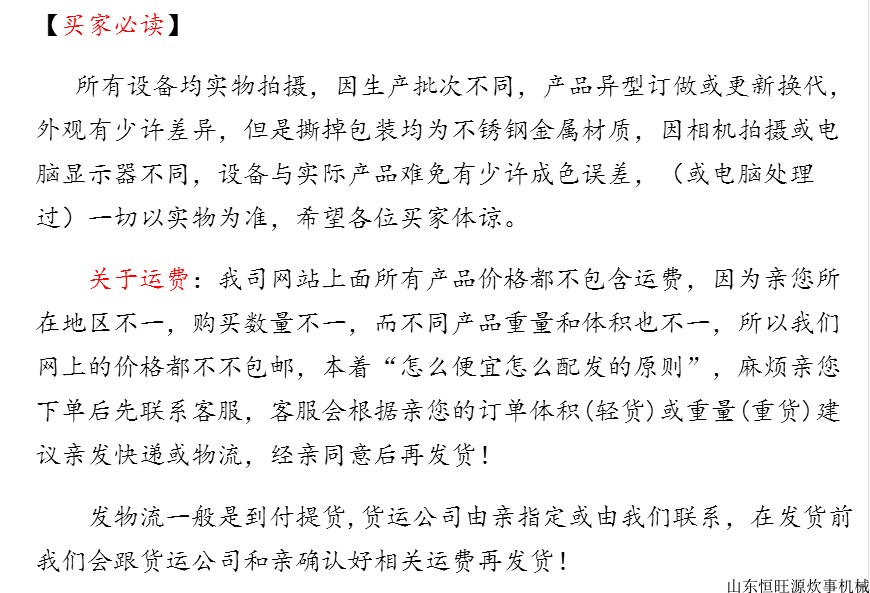 【买家必读】

所有设备均实物拍摄，因生产批次不同，产品异型订做或更新换代，外观有少许差异，但是撕掉包装均为不锈钢金属材质，因相机拍摄或电脑显示器不同，设备与实际产品难免有少许成色误差，（或电脑处理过）一切以实物为准，希望各位买家体谅。

关于运费：我司网站上面所有产品价格都不包含运费，因为亲您所在地区不一，购买数量不一，而不同产品重量和体积也不一，所以我们网上的价格都不不包邮，本着“怎么便宜怎么配发的原则”，麻烦亲您下单后先联系客服，客服会根据亲您的订单体积(轻货)或重量(重货)建议亲发快递或物流，经亲同意后再发货！

发物流一般是到付提货，货运公司由亲指定或由我们联系，在发货前我们会跟货运公司和亲确认好相关运费再发货！

山东恒旺源炊事机械